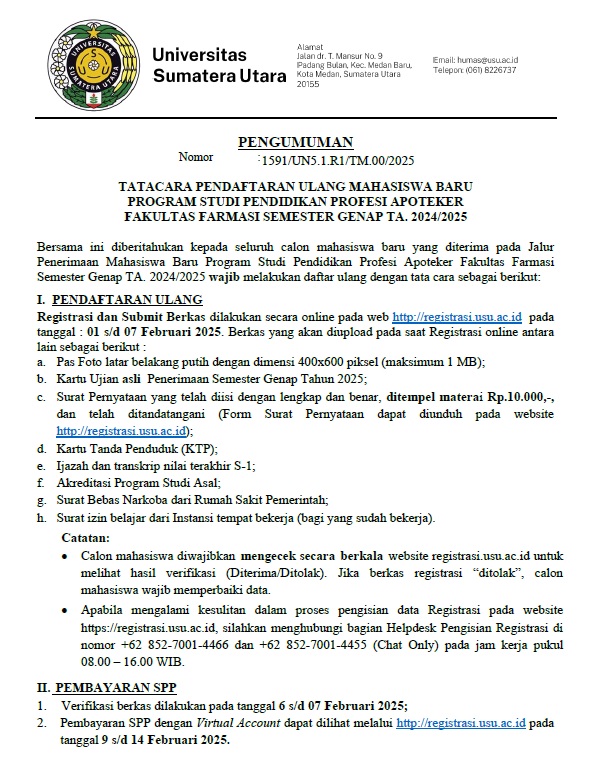 Universitas
Sumatera Utara

Alamat
Jalan dr. T. Mansur No. 9
Padang Bulan, Kec. Medan Baru,
Kota Medan, Sumatera Utara
20155

Email: humas@usu.ac.id
Telepon: (061) 8226737

PENGUMUMAN
Nomor :1591/UN5.1.R1/TM.00/2025

TATACARA PENDAFTARAN ULANG MAHASISWA BARU
PROGRAM STUDI PENDIDIKAN PROFESI APOTEKER
FAKULTAS FARMASI SEMESTER GENAP TA. 2024/2025

Bersama ini diberitahukan kepada seluruh calon mahasiswa baru yang diterima pada Jalur Penerimaan Mahasiswa Baru Program Studi Pendidikan Profesi Apoteker Fakultas Farmasi Semester Genap TA. 2024/2025 wajib melakukan daftar ulang dengan tata cara sebagai berikut:

I. PENDAFTARAN ULANG
Registrasi dan Submit Berkas dilakukan secara online pada web http://registrasi.usu.ac.id pada tanggal : 01 s/d 07 Februari 2025. Berkas yang akan diupload pada saat Registrasi online antara lain sebagai berikut :
a. Pas Foto latar belakang putih dengan dimensi 400x600 piksel (maksimum 1 MB);
b. Kartu Ujian asli Penerimaan Semester Genap Tahun 2025;
c. Surat Pernyataan yang telah diisi dengan lengkap dan benar, ditempel materai Rp.10.000,-, dan telah ditandatangani (Form Surat Pernyataan dapat diunduh pada website http://registrasi.usu.ac.id);
d. Kartu Tanda Penduduk (KTP);
e. Ijazah dan transkrip nilai terakhir S-1;
f. Akreditasi Program Studi Asal;
g. Surat Bebas Narkoba dari Rumah Sakit Pemerintah;
h. Surat izin belajar dari Instansi tempat bekerja (bagi yang sudah bekerja).

Catatan:
• Calon mahasiswa diwajibkan mengecek secara berkala website registrasi.usu.ac.id untuk melihat hasil verifikasi (Diterima/Ditolak). Jika berkas registrasi "ditolak", calon mahasiswa wajib memperbaiki data.
• Apabila mengalami kesulitan dalam proses pengisian data Registrasi pada website https://registrasi.usu.ac.id, silahkan menghubungi bagian Helpdesk Pengisian Registrasi di nomor +62 852-7001-4466 dan +62 852-7001-4455 (Chat Only) pada jam kerja pukul 08.00 – 16.00 WIB.

II. PEMBAYARAN SPP
1. Verifikasi berkas dilakukan pada tanggal 6 s/d 07 Februari 2025;
2. Pembayaran SPP dengan Virtual Account dapat dilihat melalui http://registrasi.usu.ac.id pada tanggal 9 s/d 14 Februari 2025.